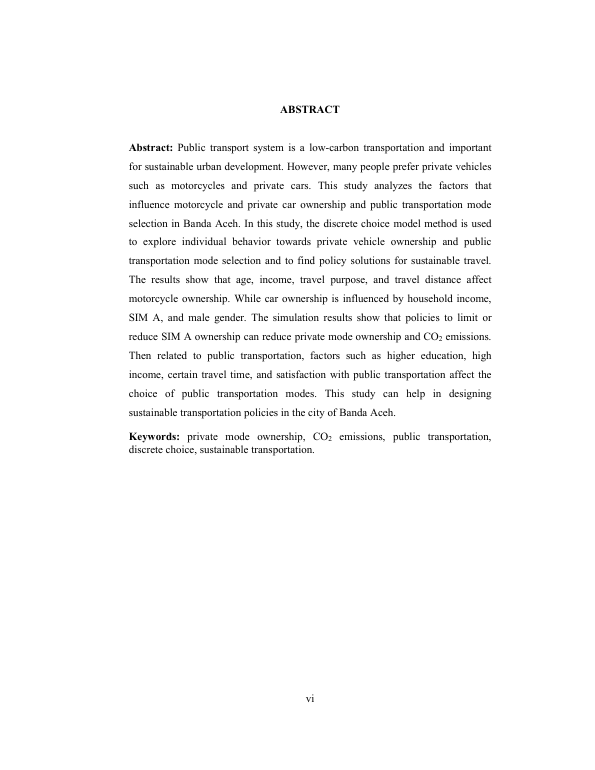 ABSTRACT

Abstract: Public transport system is a low-carbon transportation and important for sustainable urban development. However, many people prefer private vehicles such as motorcycles and private cars. This study analyzes the factors that influence motorcycle and private car ownership and public transportation mode selection in Banda Aceh. In this study, the discrete choice model method is used to explore individual behavior towards private vehicle ownership and public transportation mode selection and to find policy solutions for sustainable travel. The results show that age, income, travel purpose, and travel distance affect motorcycle ownership. While car ownership is influenced by household income, SIM A, and male gender. The simulation results show that policies to limit or reduce SIM A ownership can reduce private mode ownership and $CO_2$ emissions. Then related to public transportation, factors such as higher education, high income, certain travel time, and satisfaction with public transportation affect the choice of public transportation modes. This study can help in designing sustainable transportation policies in the city of Banda Aceh.

Keywords: private mode ownership, $CO_2$ emissions, public transportation, discrete choice, sustainable transportation.

vi